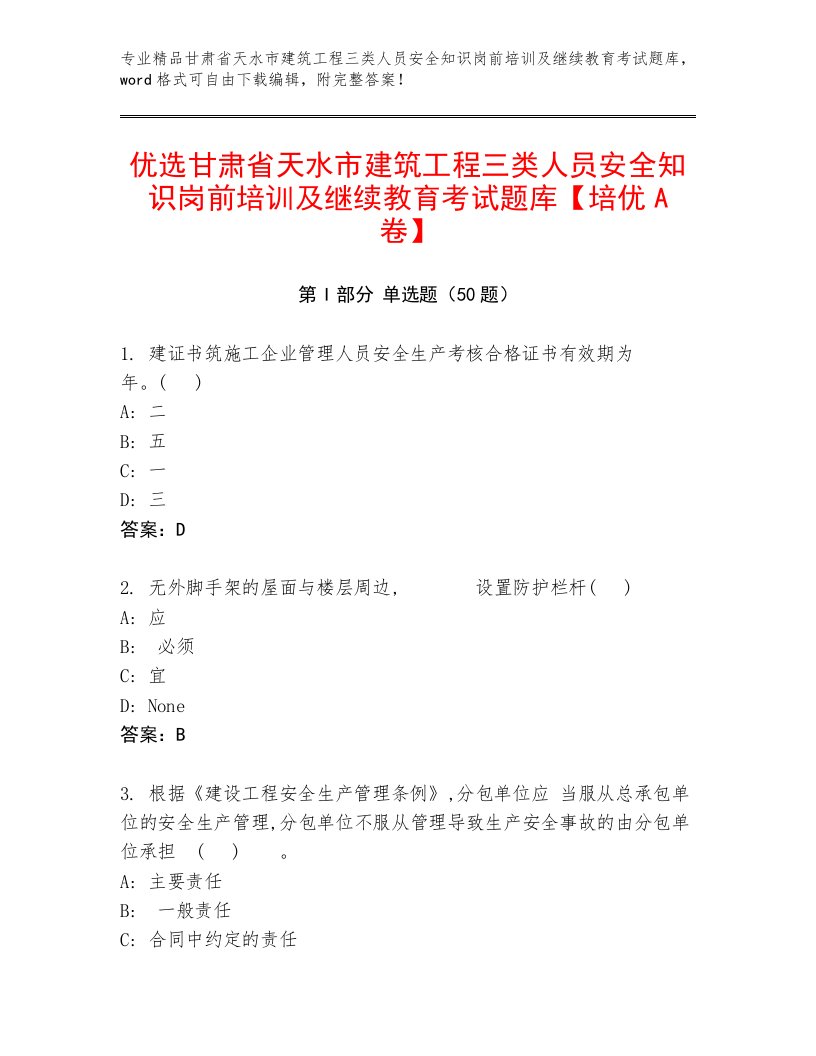 专业精品甘肃省天水市建筑工程三类人员安全知识岗前培训及继续教育考试题库，word 格式可自由下载编辑，附完整答案！

优选甘肃省天水市建筑工程三类人员安全知识岗前培训及继续教育考试题库【培优 A 卷】

第 I 部分 单选题（50 题）

1. 建证书筑施工企业管理人员安全生产考核合格证书有效期为 年。(　)
A: 二
B: 五
C: 一
D: 三
答案：D

2. 无外脚手架的屋面与楼层周边，　　　设置防护栏杆(　)
A: 应
B: 必须
C: 宜
D: None
答案：B

3. 根据《建设工程安全生产管理条例》,分包单位应 当服从总承包单位的安全生产管理,分包单位不服从管理导致生产安全事故的由分包单位承担　(　)　　。
A: 主要责任
B: 一般责任
C: 合同中约定的责任